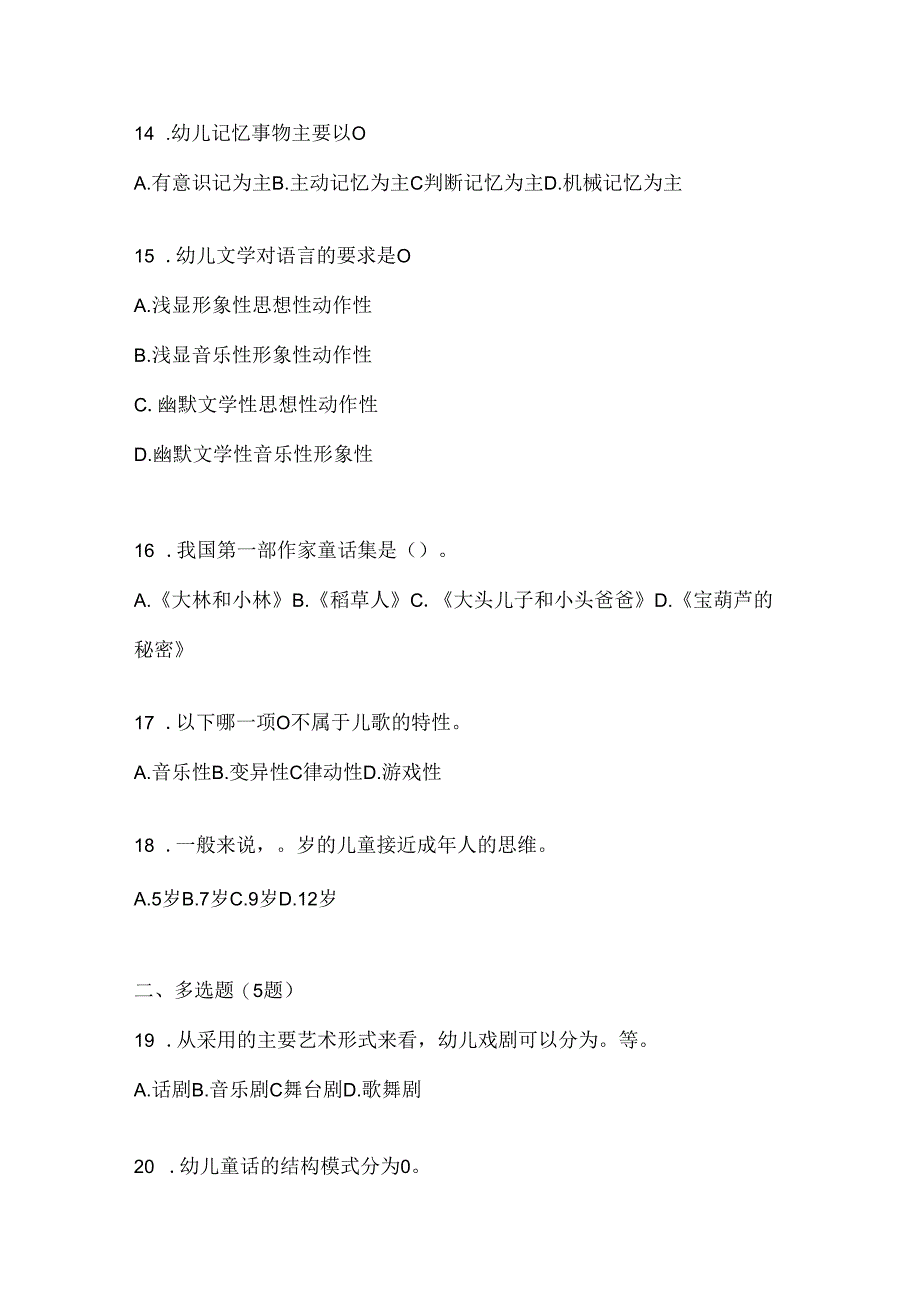 14 .幼儿记忆事物主要以O

A.有意识记为主B.主动记忆为主C判断记忆为主D.机械记忆为主

15 .幼儿文学对语言的要求是O

A.浅显形象性思想性动作性

B.浅显音乐性形象性动作性

C. 幽默文学性思想性动作性

D.幽默文学性音乐性形象性

16 .我国第一部作家童话集是（）。

A.《大林和小林》B.《稻草人》C. 《大头儿子和小头爸爸》D.《宝葫芦的秘密》

17 .以下哪一项O不属于儿歌的特性。

A.音乐性B.变异性C律动性D.游戏性

18 .一般来说，。岁的儿童接近成年人的思维。

A.5岁B.7岁C.9岁D.12岁

二、多选题（5题）

19 .从采用的主要艺术形式来看，幼儿戏剧可以分为。等。

A.话剧B.音乐剧C舞台剧D.歌舞剧

20 .幼儿童话的结构模式分为0。